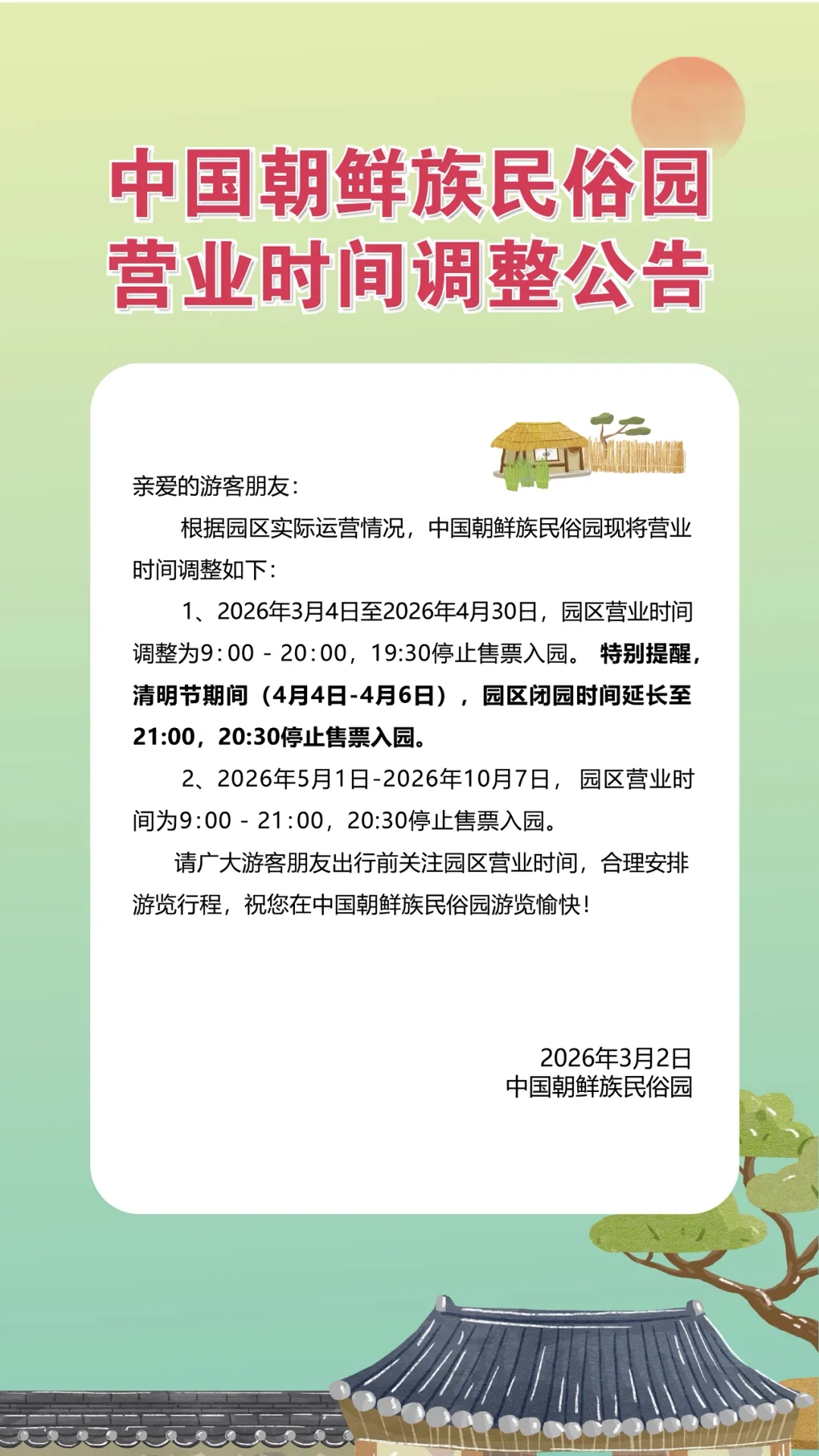 中国朝鲜族民俗园
营业时间调整公告

亲爱的游客朋友：

根据园区实际运营情况，中国朝鲜族民俗园现将营业时间调整如下：

1、2026年3月4日至2026年4月30日，园区营业时间调整为9:00 - 20:00，19:30停止售票入园。 特别提醒，清明节期间（4月4日-4月6日），园区闭园时间延长至21:00，20:30停止售票入园。

2、2026年5月1日-2026年10月7日， 园区营业时间为9:00 - 21:00，20:30停止售票入园。

请广大游客朋友出行前关注园区营业时间，合理安排游览行程，祝您在中国朝鲜族民俗园游览愉快！

2026年3月2日
中国朝鲜族民俗园